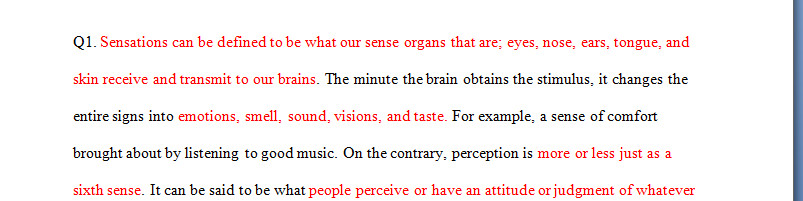 Q1. Sensations can be defined to be what our sense organs that are; eyes, nose, ears, tongue, and skin receive and transmit to our brains. The minute the brain obtains the stimulus, it changes the entire signs into emotions, smell, sound, visions, and taste. For example, a sense of comfort brought about by listening to good music. On the contrary, perception is more or less just as a sixth sense. It can be said to be what people perceive or have an attitude or judgment of whatever